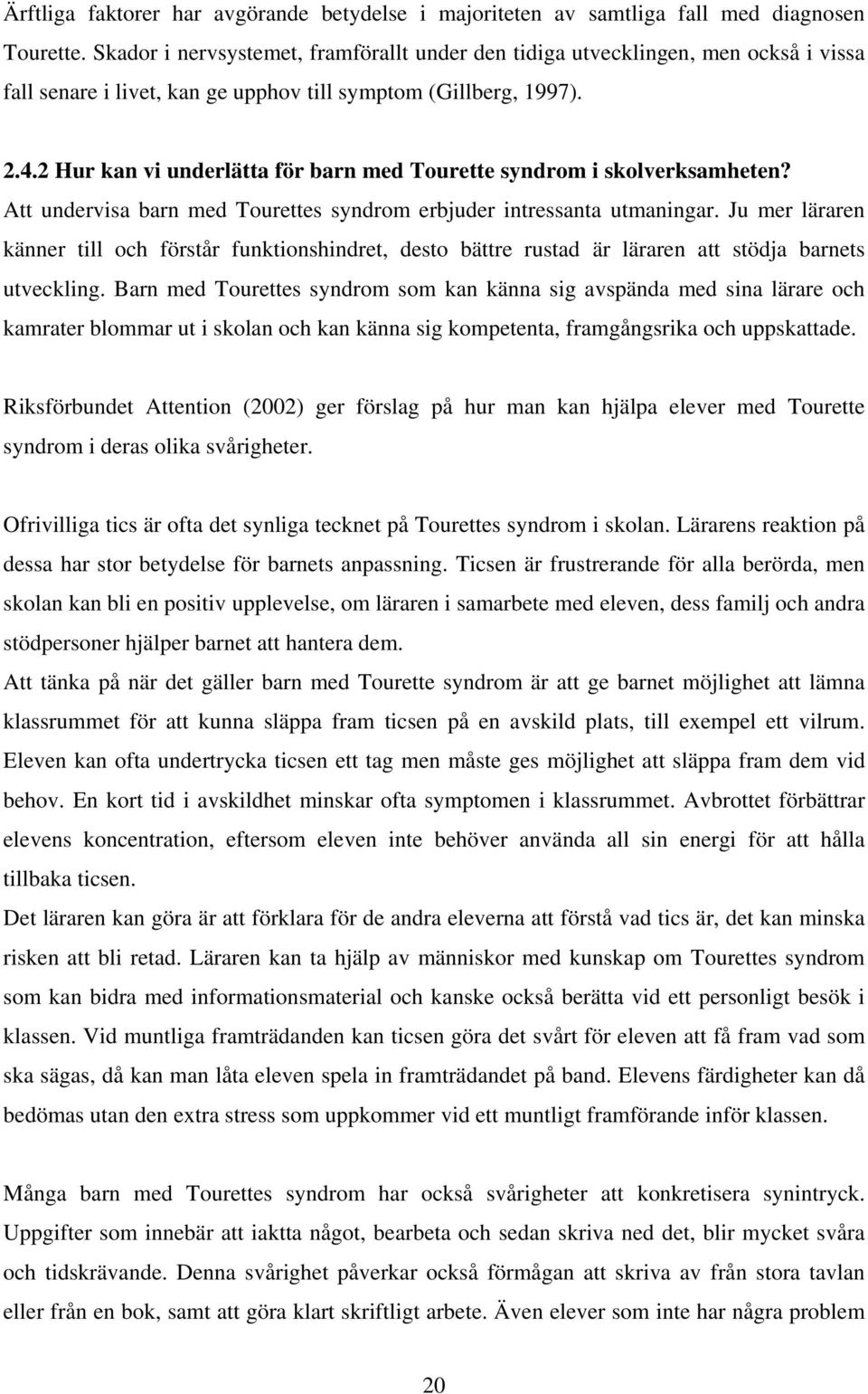 Ärftliga faktorer har avgörande betydelse i majoriteten av samtliga fall med diagnosen Tourette. Skador i nervsystemet, framförallt under den tidiga utvecklingen, men också i vissa fall senare i livet, kan ge upphov till symptom (Gillberg, 1997).

2.4.2 Hur kan vi underlätta för barn med Tourette syndrom i skolverksamheten?
Att undervisa barn med Tourettes syndrom erbjuder intressanta utmaningar. Ju mer läraren känner till och förstår funktionshindret, desto bättre rustad är läraren att stödja barnets utveckling. Barn med Tourettes syndrom som kan känna sig avspända med sina lärare och kamrater blommar ut i skolan och kan känna sig kompetenta, framgångsrika och uppskattade.

Riksförbundet Attention (2002) ger förslag på hur man kan hjälpa elever med Tourette syndrom i deras olika svårigheter.

Ofrivilliga tics är ofta det synliga tecknet på Tourettes syndrom i skolan. Lärarens reaktion på dessa har stor betydelse för barnets anpassning. Ticsen är frustrerande för alla berörda, men skolan kan bli en positiv upplevelse, om läraren i samarbete med eleven, dess familj och andra stödpersoner hjälper barnet att hantera dem.
Att tänka på när det gäller barn med Tourette syndrom är att ge barnet möjlighet att lämna klassrummet för att kunna släppa fram ticsen på en avskild plats, till exempel ett vilrum. Eleven kan ofta undertrycka ticsen ett tag men måste ges möjlighet att släppa fram dem vid behov. En kort tid i avskildhet minskar ofta symptomen i klassrummet. Avbrottet förbättrar elevens koncentration, eftersom eleven inte behöver använda all sin energi för att hålla tillbaka ticsen.
Det läraren kan göra är att förklara för de andra eleverna att förstå vad tics är, det kan minska risken att bli retad. Läraren kan ta hjälp av människor med kunskap om Tourettes syndrom som kan bidra med informationsmaterial och kanske också berätta vid ett personligt besök i klassen. Vid muntliga framträdanden kan ticsen göra det svårt för eleven att få fram vad som ska sägas, då kan man låta eleven spela in framträdandet på band. Elevens färdigheter kan då bedömas utan den extra stress som uppkommer vid ett muntligt framförande inför klassen.

Många barn med Tourettes syndrom har också svårigheter att konkretisera synintryck. Uppgifter som innebär att iaktta något, bearbeta och sedan skriva ned det, blir mycket svåra och tidskrävande. Denna svårighet påverkar också förmågan att skriva av från stora tavlan eller från en bok, samt att göra klart skriftligt arbete. Även elever som inte har några problem

20